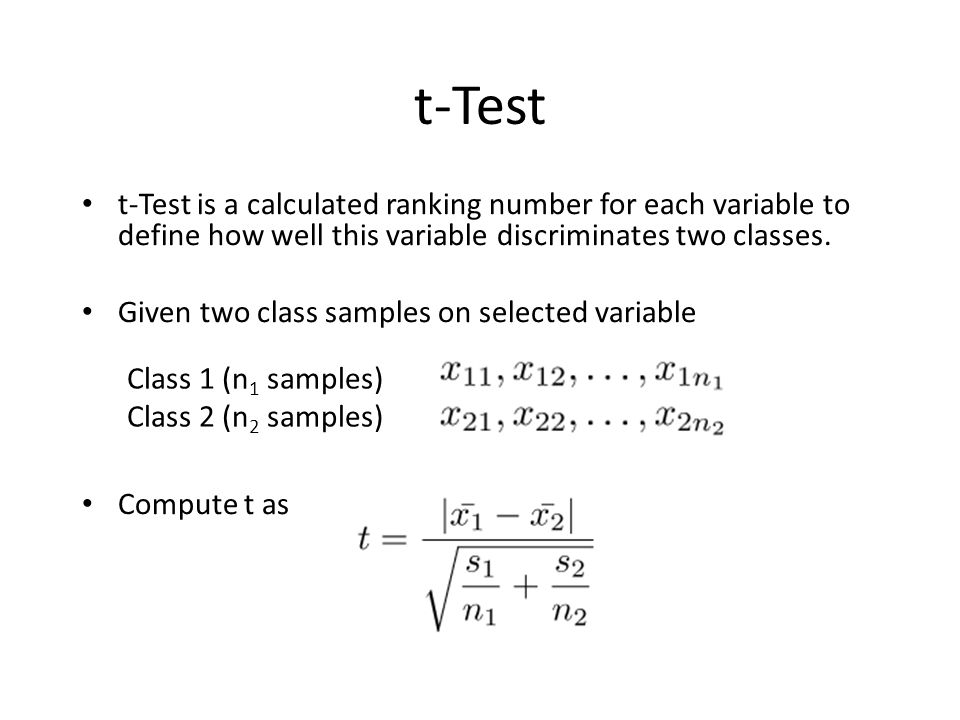 t-Test

• t-Test is a calculated ranking number for each variable to define how well this variable discriminates two classes.

• Given two class samples on selected variable

Class 1 ($n_1$ samples) $x_{11}, x_{12}, \ldots, x_{1n_1}$
Class 2 ($n_2$ samples) $x_{21}, x_{22}, \ldots, x_{2n_2}$

• Compute t as $t = \frac{|\bar{x_1} - \bar{x_2}|}{\sqrt{\frac{s_1}{n_1} + \frac{s_2}{n_2}}}$